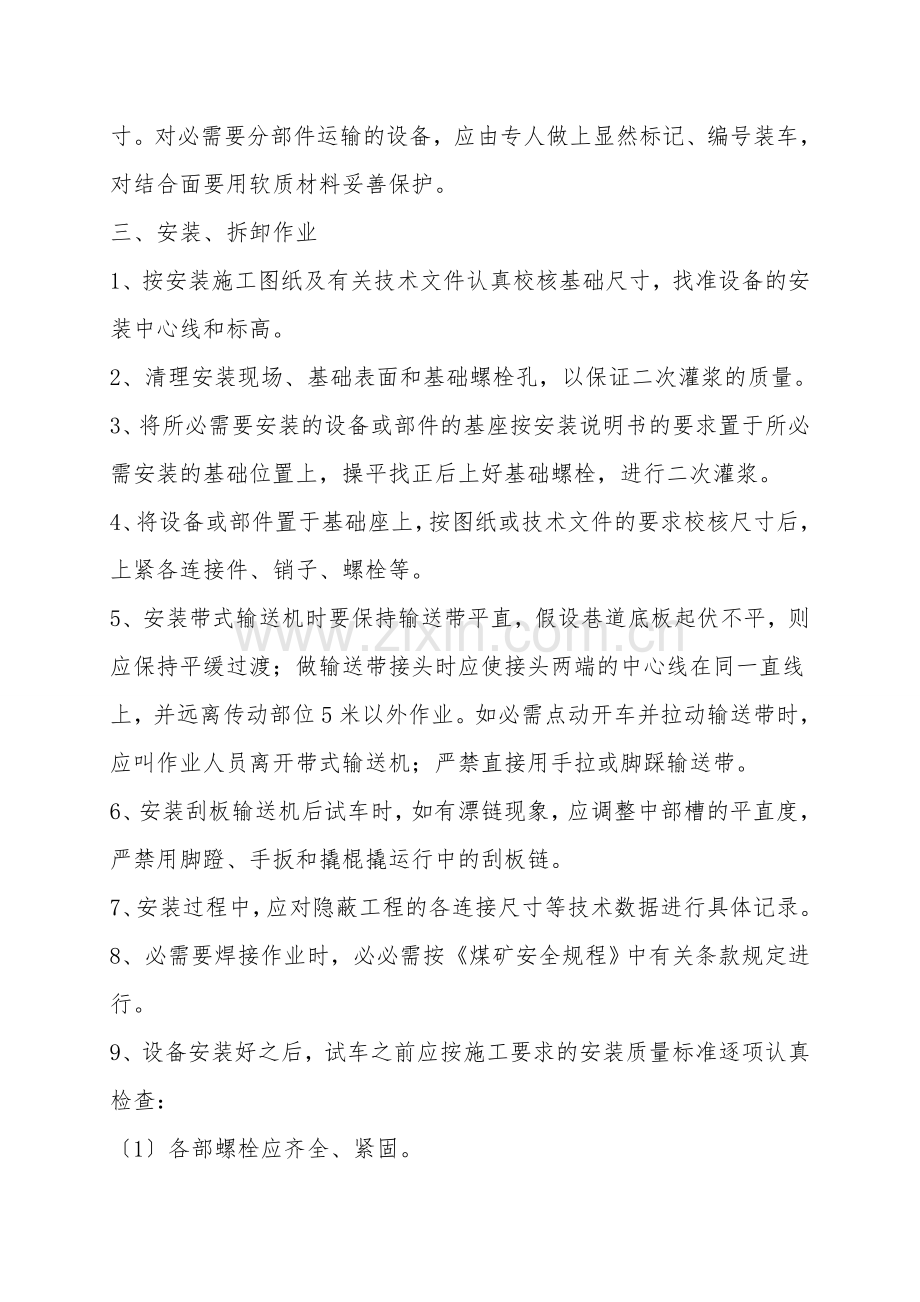 寸。对必需要分部件运输的设备，应由专人做上显然标记、编号装车，对结合面要用软质材料妥善保护。

三、安装、拆卸作业

1、按安装施工图纸及有关技术文件认真校核基础尺寸，找准设备的安装中心线和标高。

2、清理安装现场、基础表面和基础螺栓孔，以保证二次灌浆的质量。

3、将所必需要安装的设备或部件的基座按安装说明书的要求置于所必需安装的基础位置上，操平找正后上好基础螺栓，进行二次灌浆。

4、将设备或部件置于基础座上，按图纸或技术文件的要求校核尺寸后，上紧各连接件、销子、螺栓等。

5、安装带式输送机时要保持输送带平直，假设巷道底板起伏不平，则应保持平缓过渡；做输送带接头时应使接头两端的中心线在同一直线上，并远离传动部位5米以外作业。如必需点动开车并拉动输送带时，应叫作业人员离开带式输送机；严禁直接用手拉或脚踩输送带。

6、安装刮板输送机后试车时，如有漂链现象，应调整中部槽的平直度，严禁用脚蹬、手扳和撬棍撬运行中的刮板链。

7、安装过程中，应对隐蔽工程的各连接尺寸等技术数据进行具体记录。

8、必需要焊接作业时，必必需按《煤矿安全规程》中有关条款规定进行。

9、设备安装好之后，试车之前应按施工要求的安装质量标准逐项认真检查：

〔1〕各部螺栓应齐全、紧固。

www.zixin.com.cn